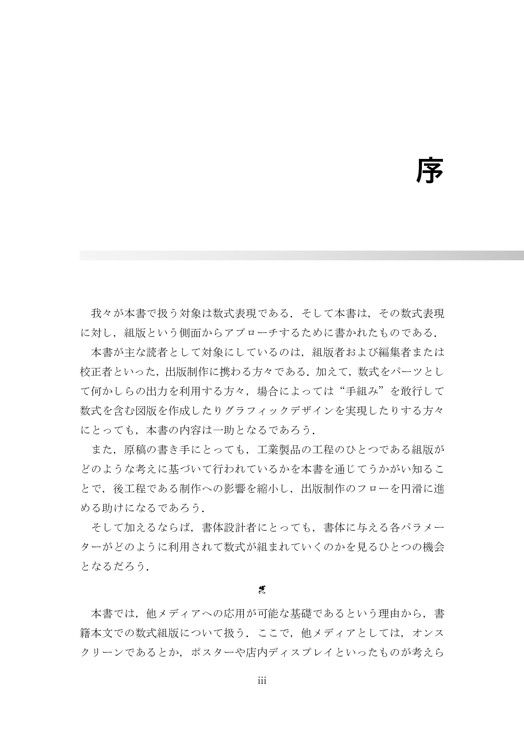 序

我々が本書で扱う対象は数式表現である．そして本書は，その数式表現に対し，組版という側面からアプローチするために書かれたものである．

本書が主な読者として対象にしているのは，組版者および編集者または校正者といった，出版制作に携わる方々である．加えて，数式をパーツとして何かしらの出力を利用する方々，場合によっては“手組み”を敢行して数式を含む図版を作成したりグラフィックデザインを実現したりする方々にとっても，本書の内容は一助となるであろう．

また，原稿の書き手にとっても，工業製品の工程のひとつである組版がどのような考えに基づいて行われているかを本書を通じてうかがい知ることで，後工程である制作への影響を縮小し，出版制作のフローを円滑に進める助けになるであろう．

そして加えるならば，書体設計者にとっても，書体に与える各パラメーターがどのように利用されて数式が組まれていくのかを見るひとつの機会となるだろう．

本書では，他メディアへの応用が可能な基礎であるという理由から，書籍本文での数式組版について扱う．ここで，他メディアとしては，オンスクリーンであるとか，ポスターや店内ディスプレイといったものが考えら

iii